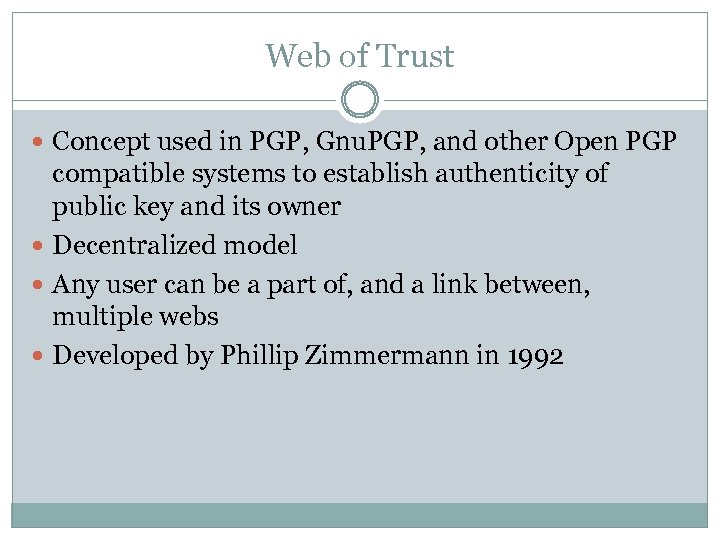 Web of Trust

• Concept used in PGP, GnuPGP, and other Open PGP compatible systems to establish authenticity of public key and its owner
• Decentralized model
• Any user can be a part of, and a link between, multiple webs
• Developed by Phillip Zimmermann in 1992